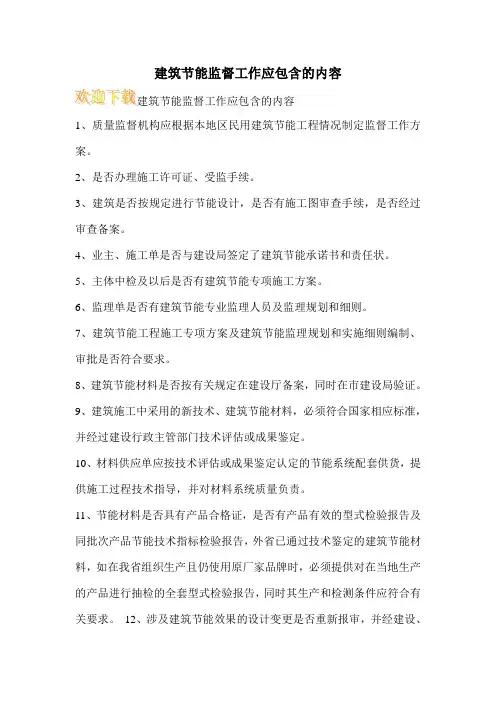 建筑节能监督工作应包含的内容

欢迎下载建筑节能监督工作应包含的内容

1、质量监督机构应根据本地区民用建筑节能工程情况制定监督工作方案。

2、是否办理施工许可证、受监手续。

3、建筑是否按规定进行节能设计，是否有施工图审查手续，是否经过审查备案。

4、业主、施工单是否与建设局签定了建筑节能承诺书和责任状。

5、主体中检及以后是否有建筑节能专项施工方案。

6、监理单是否有建筑节能专业监理人员及监理规划和细则。

7、建筑节能工程施工专项方案及建筑节能监理规划和实施细则编制、审批是否符合要求。

8、建筑节能材料是否按有关规定在建设厅备案，同时在市建设局验证。

9、建筑施工中采用的新技术、建筑节能材料，必须符合国家相应标准，并经过建设行政主管部门技术评估或成果鉴定。

10、材料供应单应按技术评估或成果鉴定认定的节能系统配套供货，提供施工过程技术指导，并对材料系统质量负责。

11、节能材料是否具有产品合格证，是否有产品有效的型式检验报告及同批次产品节能技术指标检验报告，外省已通过技术鉴定的建筑节能材料，如在我省组织生产且仍使用原厂家品牌时，必须提供对在当地生产的产品进行抽检的全套型式检验报告，同时其生产和检测条件应符合有关要求。 12、涉及建筑节能效果的设计变更是否重新报审，并经建设、